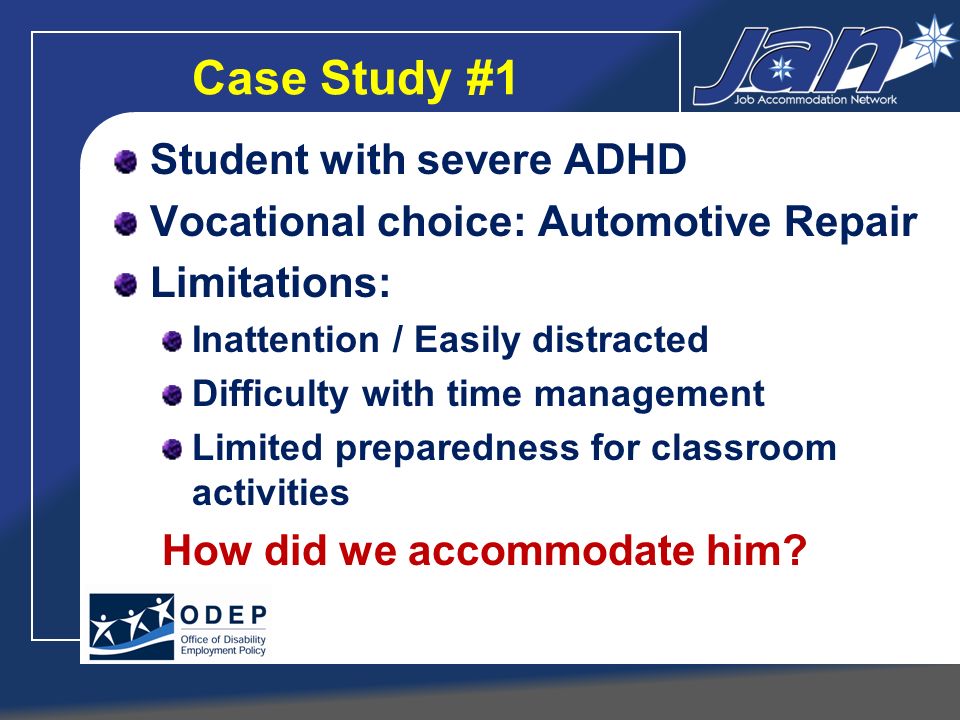 Case Study #1

JAN
Job Accommodation Network

Student with severe ADHD

Vocational choice: Automotive Repair

Limitations:

Inattention / Easily distracted

Difficulty with time management

Limited preparedness for classroom activities

How did we accommodate him?

ODEP
Office of Disability Employment Policy